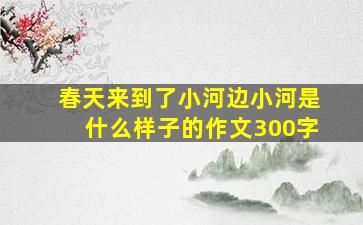 春天来到了小河边小河是什么样子的作文300字